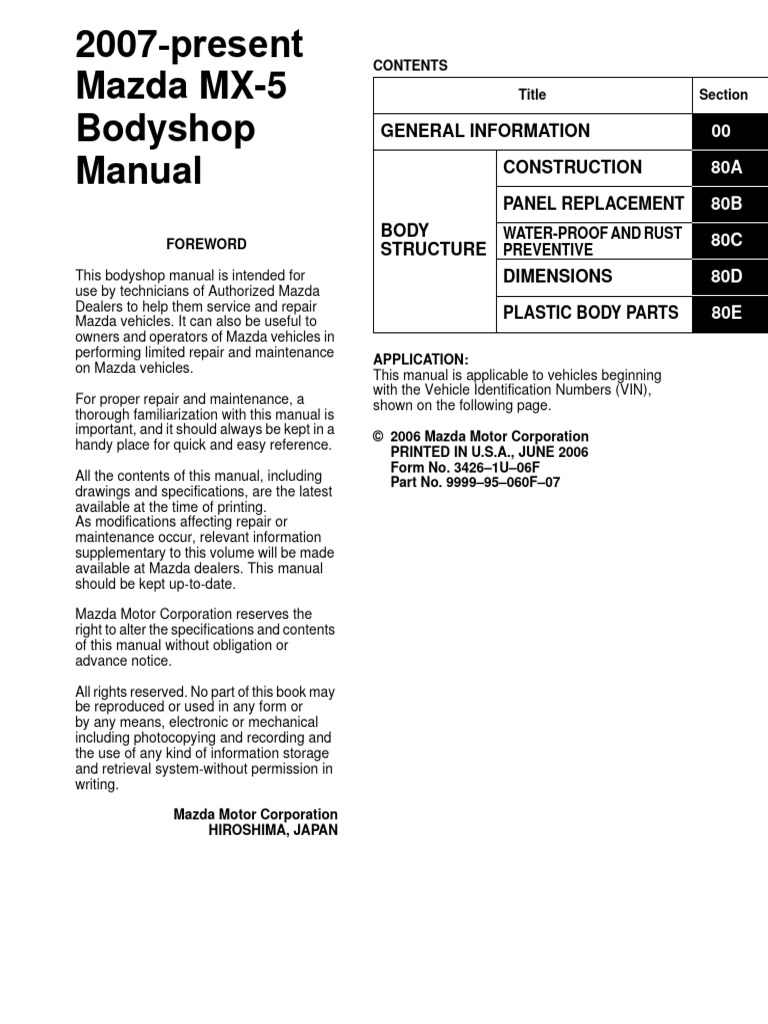 2007-present Mazda MX-5 Bodyshop Manual

FOREWORD

This bodyshop manual is intended for use by technicians of Authorized Mazda Dealers to help them service and repair Mazda vehicles. It can also be useful to owners and operators of Mazda vehicles in performing limited repair and maintenance on Mazda vehicles.

For proper repair and maintenance, a thorough familiarization with this manual is important, and it should always be kept in a handy place for quick and easy reference.

All the contents of this manual, including drawings and specifications, are the latest available at the time of printing.
As modifications affecting repair or maintenance occur, relevant information supplementary to this volume will be made available at Mazda dealers. This manual should be kept up-to-date.

Mazda Motor Corporation reserves the right to alter the specifications and contents of this manual without obligation or advance notice.

All rights reserved. No part of this book may be reproduced or used in any form or by any means, electronic or mechanical including photocopying and recording and the use of any kind of information storage and retrieval system-without permission in writing.

Mazda Motor Corporation
HIROSHIMA, JAPAN

CONTENTS

| Title | | Section |
|---|---|---|
| GENERAL INFORMATION | | 00 |
| BODY STRUCTURE | CONSTRUCTION | 80A |
| | PANEL REPLACEMENT | 80B |
| | WATER-PROOF AND RUST PREVENTIVE | 80C |
| | DIMENSIONS | 80D |
| | PLASTIC BODY PARTS | 80E |

APPLICATION:
This manual is applicable to vehicles beginning with the Vehicle Identification Numbers (VIN), shown on the following page.

© 2006 Mazda Motor Corporation
PRINTED IN U.S.A., JUNE 2006
Form No. 3426–1U–06F
Part No. 9999–95–060F–07